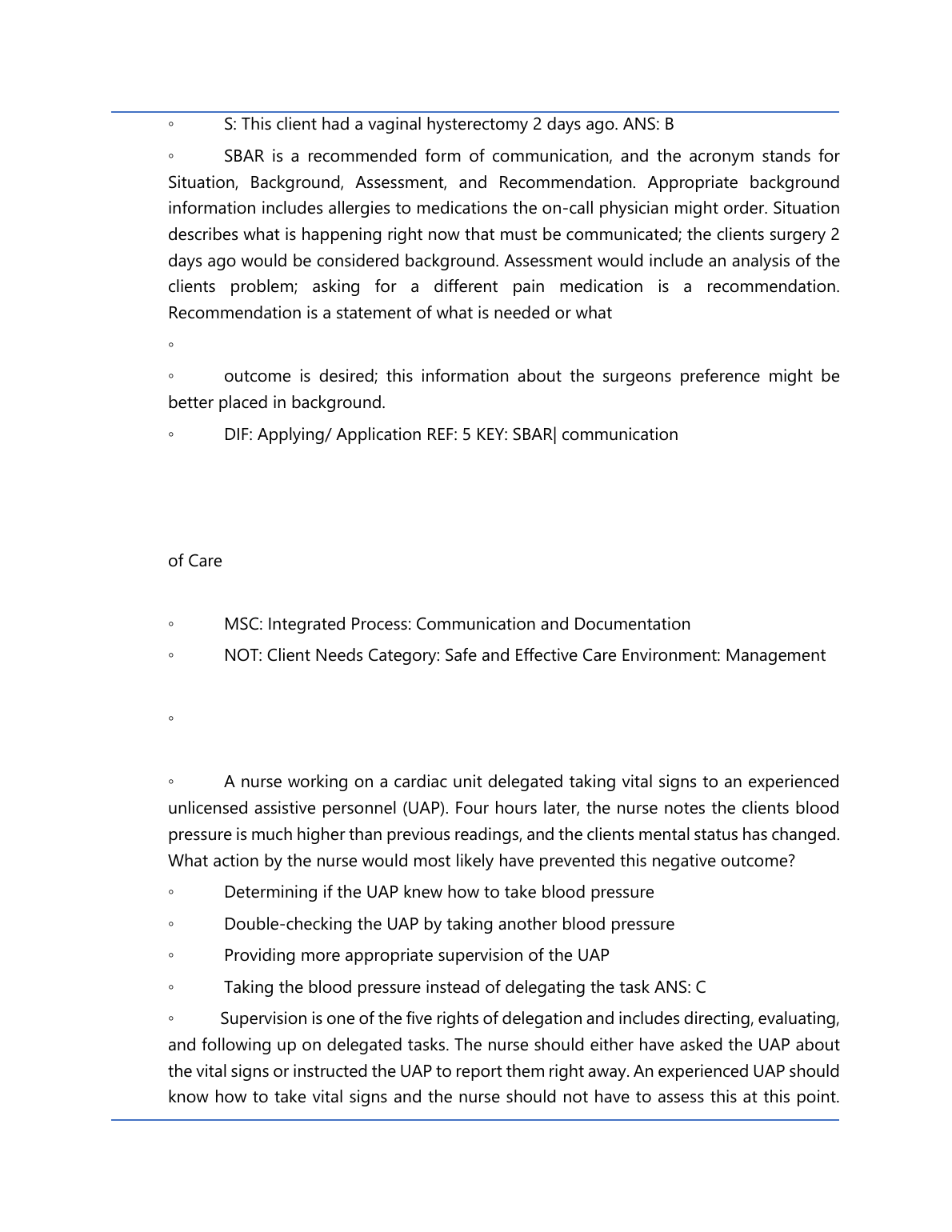 ◦ S: This client had a vaginal hysterectomy 2 days ago. ANS: B

◦ SBAR is a recommended form of communication, and the acronym stands for Situation, Background, Assessment, and Recommendation. Appropriate background information includes allergies to medications the on-call physician might order. Situation describes what is happening right now that must be communicated; the clients surgery 2 days ago would be considered background. Assessment would include an analysis of the clients problem; asking for a different pain medication is a recommendation. Recommendation is a statement of what is needed or what

◦

◦ outcome is desired; this information about the surgeons preference might be better placed in background.

◦ DIF: Applying/ Application REF: 5 KEY: SBAR| communication

of Care

◦ MSC: Integrated Process: Communication and Documentation

◦ NOT: Client Needs Category: Safe and Effective Care Environment: Management

◦

◦ A nurse working on a cardiac unit delegated taking vital signs to an experienced unlicensed assistive personnel (UAP). Four hours later, the nurse notes the clients blood pressure is much higher than previous readings, and the clients mental status has changed. What action by the nurse would most likely have prevented this negative outcome?

◦ Determining if the UAP knew how to take blood pressure

◦ Double-checking the UAP by taking another blood pressure

◦ Providing more appropriate supervision of the UAP

◦ Taking the blood pressure instead of delegating the task ANS: C

◦ Supervision is one of the five rights of delegation and includes directing, evaluating, and following up on delegated tasks. The nurse should either have asked the UAP about the vital signs or instructed the UAP to report them right away. An experienced UAP should know how to take vital signs and the nurse should not have to assess this at this point.